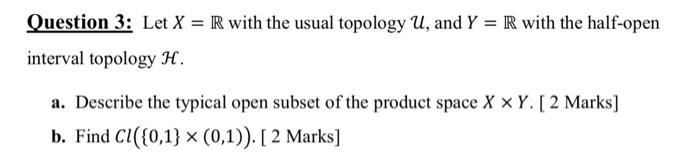 Question 3: Let $X = \mathbb{R}$ with the usual topology $\mathcal{U}$, and $Y = \mathbb{R}$ with the half-open interval topology $\mathcal{H}$.

a. Describe the typical open subset of the product space $X \times Y$. [ 2 Marks]

b. Find $Cl(\{0,1\} \times (0,1))$. [ 2 Marks]